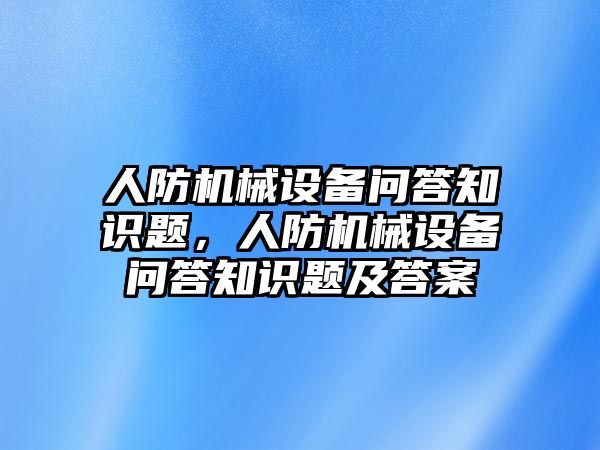 人防机械设备问答知识题，人防机械设备问答知识题及答案